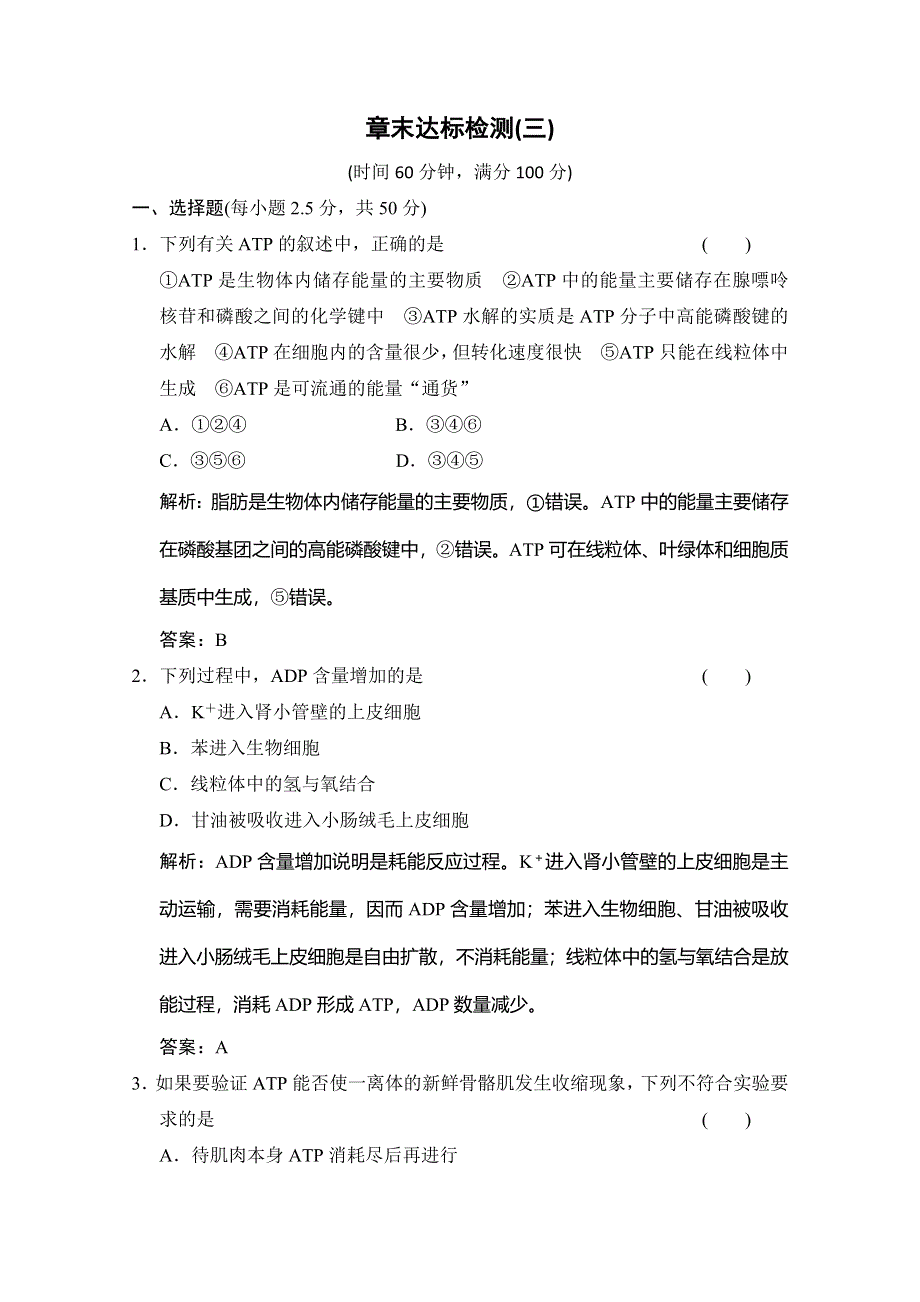 章末达标检测(三)

(时间 60 分钟，满分 100 分)

一、选择题(每小题 2.5 分，共 50 分)

1．下列有关 ATP 的叙述中，正确的是 ( )

①ATP 是生物体内储存能量的主要物质 ②ATP 中的能量主要储存在腺嘌呤核苷和磷酸之间的化学键中 ③ATP 水解的实质是 ATP 分子中高能磷酸键的水解 ④ATP 在细胞内的含量很少，但转化速度很快 ⑤ATP 只能在线粒体中生成 ⑥ATP 是可流通的能量“通货”

A．①②④ B．③④⑥

C．③⑤⑥ D．③④⑤

解析：脂肪是生物体内储存能量的主要物质，①错误。ATP 中的能量主要储存在磷酸基团之间的高能磷酸键中，②错误。ATP 可在线粒体、叶绿体和细胞质基质中生成，⑤错误。

答案：B

2．下列过程中，ADP 含量增加的是 ( )

A．$K^+$进入肾小管壁的上皮细胞

B．苯进入生物细胞

C．线粒体中的氢与氧结合

D．甘油被吸收进入小肠绒毛上皮细胞

解析：ADP 含量增加说明是耗能反应过程。$K^+$进入肾小管壁的上皮细胞是主动运输，需要消耗能量，因而 ADP 含量增加；苯进入生物细胞、甘油被吸收进入小肠绒毛上皮细胞是自由扩散，不消耗能量；线粒体中的氢与氧结合是放能过程，消耗 ADP 形成 ATP，ADP 数量减少。

答案：A

3．如果要验证 ATP 能否使一离体的新鲜骨骼肌发生收缩现象，下列不符合实验要求的是 ( )

A．待肌肉本身 ATP 消耗尽后再进行